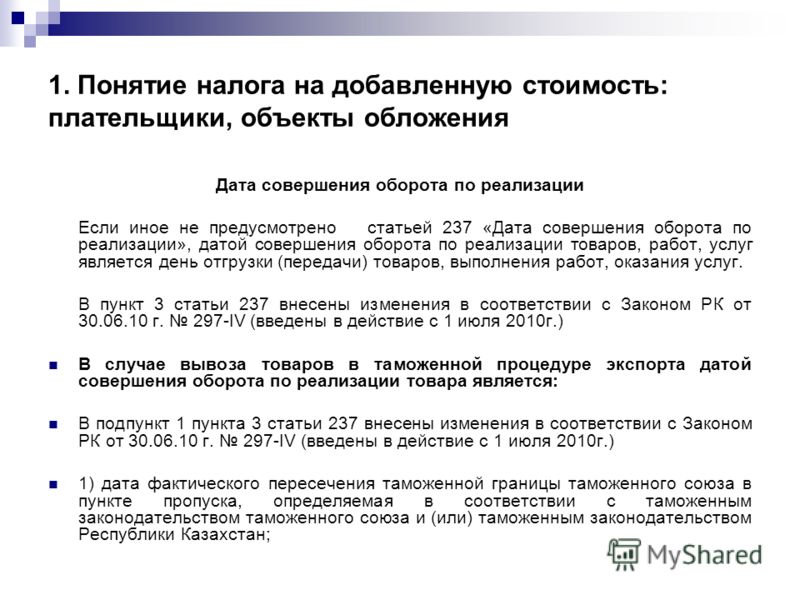 1. Понятие налога на добавленную стоимость: плательщики, объекты обложения

Дата совершения оборота по реализации

Если иное не предусмотрено статьей 237 «Дата совершения оборота по реализации», датой совершения оборота по реализации товаров, работ, услуг является день отгрузки (передачи) товаров, выполнения работ, оказания услуг.

В пункт 3 статьи 237 внесены изменения в соответствии с Законом РК от 30.06.10 г. № 297-IV (введены в действие с 1 июля 2010г.)

В случае вывоза товаров в таможенной процедуре экспорта датой совершения оборота по реализации товара является:

В подпункт 1 пункта 3 статьи 237 внесены изменения в соответствии с Законом РК от 30.06.10 г. № 297-IV (введены в действие с 1 июля 2010г.)

1) дата фактического пересечения таможенной границы таможенного союза в пункте пропуска, определяемая в соответствии с таможенным законодательством таможенного союза и (или) таможенным законодательством Республики Казахстан;

MyShared